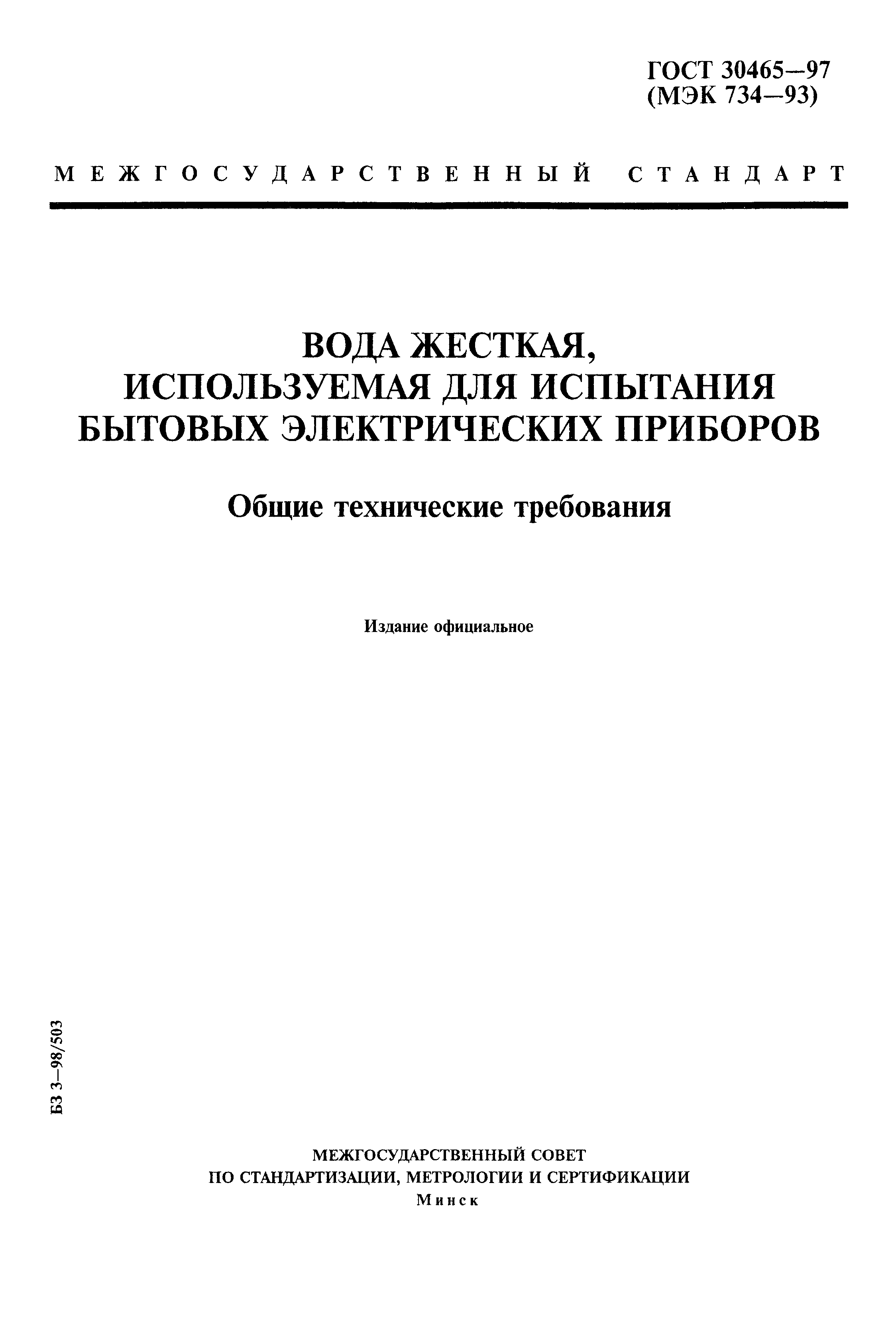 ГОСТ 30465—97
(МЭК 734—93)

МЕЖГОСУДАРСТВЕННЫЙ СТАНДАРТ

ВОДА ЖЕСТКАЯ,
ИСПОЛЬЗУЕМАЯ ДЛЯ ИСПЫТАНИЯ
БЫТОВЫХ ЭЛЕКТРИЧЕСКИХ ПРИБОРОВ

Общие технические требования

Издание официальное

БЗ 3—98/503

МЕЖГОСУДАРСТВЕННЫЙ СОВЕТ
ПО СТАНДАРТИЗАЦИИ, МЕТРОЛОГИИ И СЕРТИФИКАЦИИ
Минск